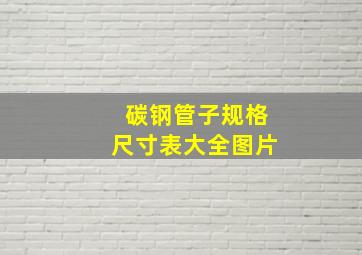 碳钢管子规格
尺寸表大全图片